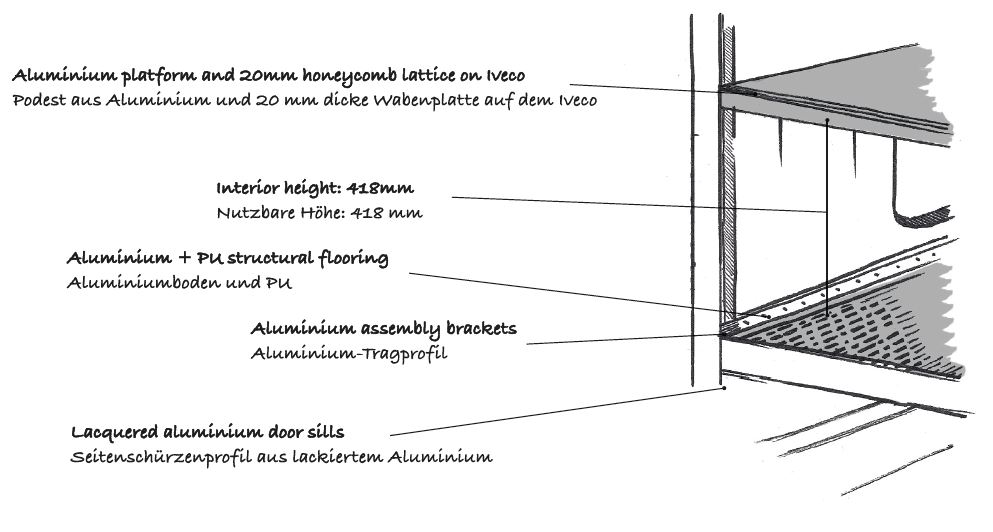 Aluminium platform and 20mm honeycomb lattice on Iveco
Podest aus Aluminium und 20 mm dicke Wabenplatte auf dem Iveco

Interior height: 418mm
Nutzbare Höhe: 418 mm

Aluminium + PU structural flooring
Aluminiumboden und PU

Aluminium assembly brackets
Aluminium-Tragprofil

Lacquered aluminium door sills
Seitenschürzenprofil aus lackiertem Aluminium